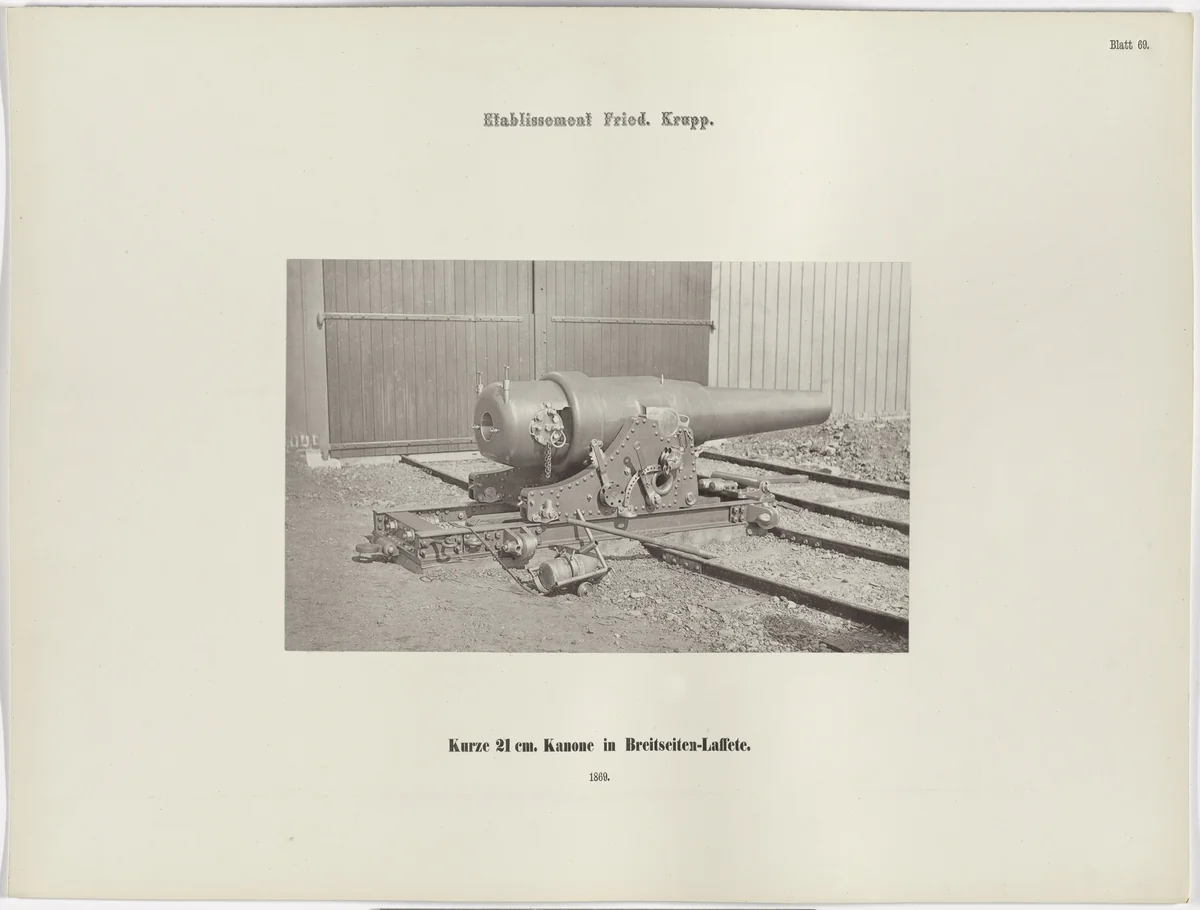 Blatt 69.

Etablissement Fried. Krupp.

Kurze 21 cm. Kanone in Breitseiten-Laffete.

1869.